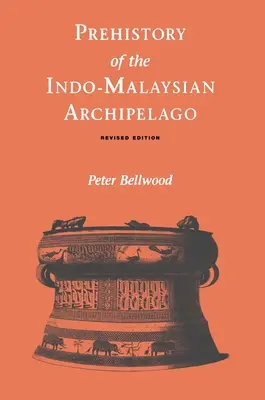 PREHISTORY
of the
INDO-MALAYSIAN
ARCHIPELAGO

REVISED EDITION

Peter Bellwood